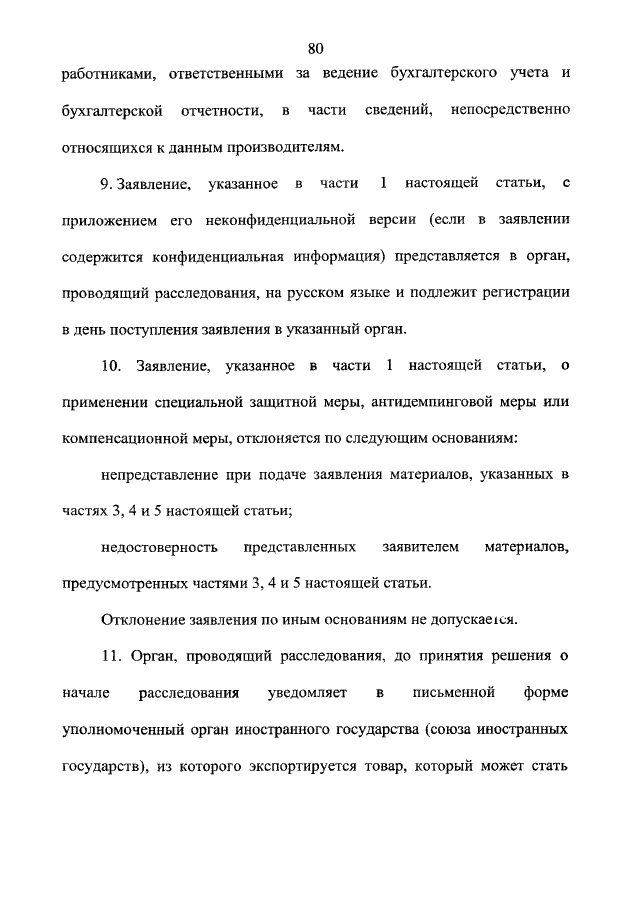 80

работниками, ответственными за ведение бухгалтерского учета и бухгалтерской отчетности, в части сведений, непосредственно относящихся к данным производителям.

9. Заявление, указанное в части 1 настоящей статьи, с приложением его неконфиденциальной версии (если в заявлении содержится конфиденциальная информация) представляется в орган, проводящий расследования, на русском языке и подлежит регистрации в день поступления заявления в указанный орган.

10. Заявление, указанное в части 1 настоящей статьи, о применении специальной защитной меры, антидемпинговой меры или компенсационной меры, отклоняется по следующим основаниям:

непредставление при подаче заявления материалов, указанных в частях 3, 4 и 5 настоящей статьи;

недостоверность представленных заявителем материалов, предусмотренных частями 3, 4 и 5 настоящей статьи.

Отклонение заявления по иным основаниям не допускается.

11. Орган, проводящий расследования, до принятия решения о начале расследования уведомляет в письменной форме уполномоченный орган иностранного государства (союза иностранных государств), из которого экспортируется товар, который может стать